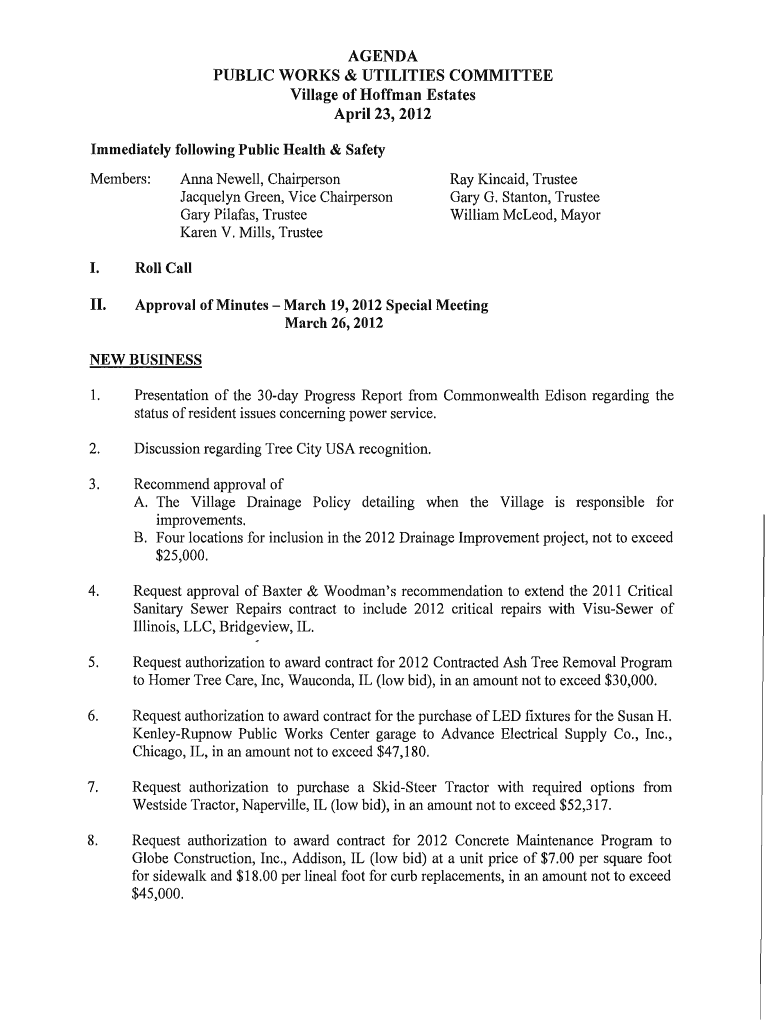 AGENDA
PUBLIC WORKS & UTILITIES COMMITTEE
Village of Hoffman Estates
April 23, 2012

Immediately following Public Health & Safety

Members: Anna Newell, Chairperson
Jacquelyn Green, Vice Chairperson
Gary Pilafas, Trustee
Karen V. Mills, Trustee

Ray Kincaid, Trustee
Gary G. Stanton, Trustee
William McLeod, Mayor

I. Roll Call

II. Approval of Minutes – March 19, 2012 Special Meeting
March 26, 2012

NEW BUSINESS

1. Presentation of the 30-day Progress Report from Commonwealth Edison regarding the status of resident issues concerning power service.

2. Discussion regarding Tree City USA recognition.

3. Recommend approval of
A. The Village Drainage Policy detailing when the Village is responsible for improvements.
B. Four locations for inclusion in the 2012 Drainage Improvement project, not to exceed $25,000.

4. Request approval of Baxter & Woodman's recommendation to extend the 2011 Critical Sanitary Sewer Repairs contract to include 2012 critical repairs with Visu-Sewer of Illinois, LLC, Bridgeview, IL.

5. Request authorization to award contract for 2012 Contracted Ash Tree Removal Program to Homer Tree Care, Inc, Wauconda, IL (low bid), in an amount not to exceed $30,000.

6. Request authorization to award contract for the purchase of LED fixtures for the Susan H. Kenley-Rupnow Public Works Center garage to Advance Electrical Supply Co., Inc., Chicago, IL, in an amount not to exceed $47,180.

7. Request authorization to purchase a Skid-Steer Tractor with required options from Westside Tractor, Naperville, IL (low bid), in an amount not to exceed $52,317.

8. Request authorization to award contract for 2012 Concrete Maintenance Program to Globe Construction, Inc., Addison, IL (low bid) at a unit price of $7.00 per square foot for sidewalk and $18.00 per lineal foot for curb replacements, in an amount not to exceed $45,000.